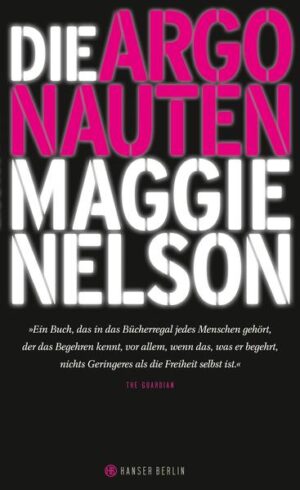 DIE ARGO NAUTEN
MAGGIE NELSON

»Ein Buch, das in das Bücherregal jedes Menschen gehört, der das Begehren kennt, vor allem, wenn das, was er begehrt, nichts Geringeres als die Freiheit selbst ist.«

THE GUARDIAN

HANSER BERLIN